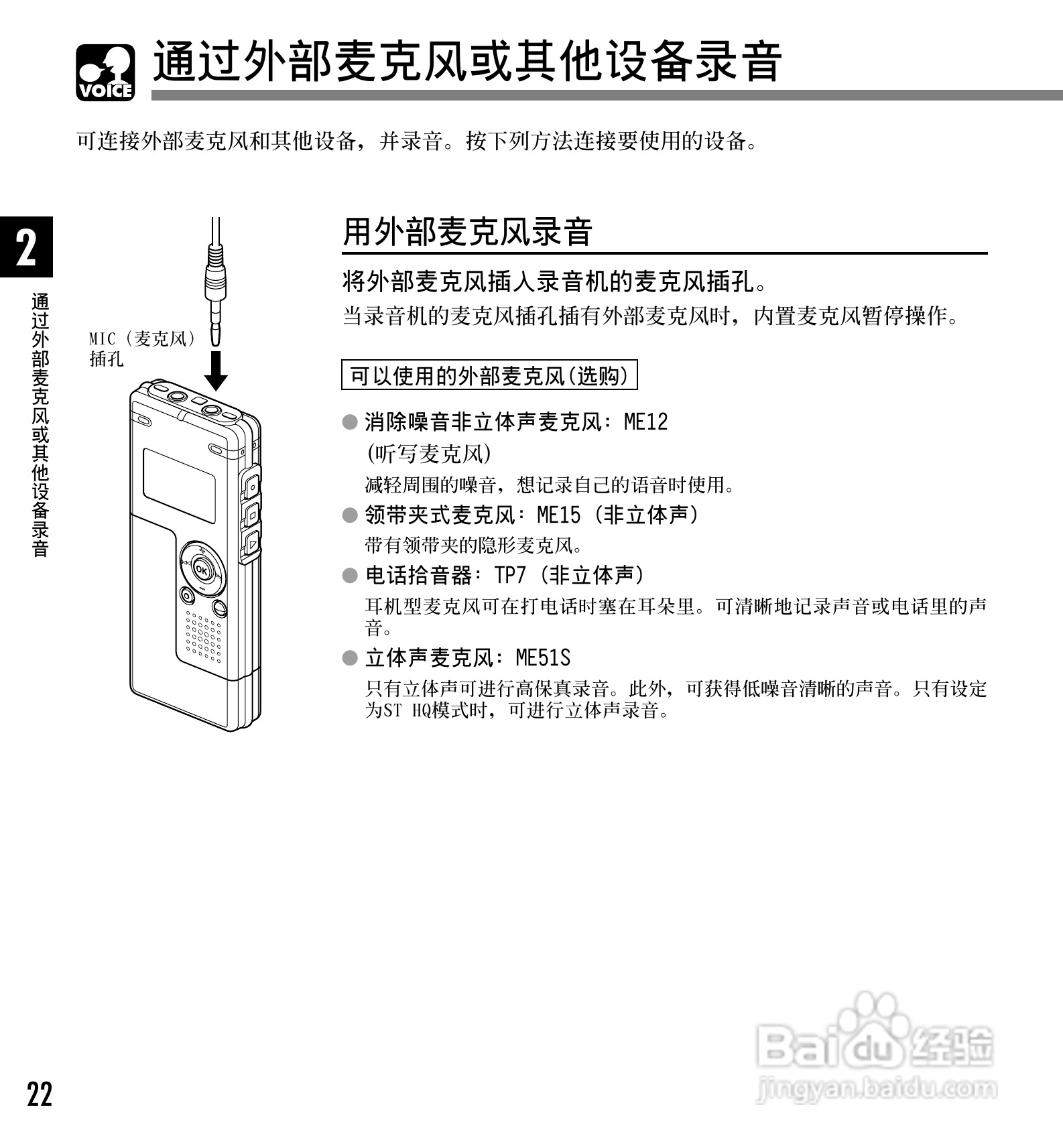 VOICE 通过外部麦克风或其他设备录音

可连接外部麦克风和其他设备，并录音。按下列方法连接要使用的设备。

2

通过外部麦克风或其他设备录音

MIC（麦克风）插孔

OK

用外部麦克风录音

将外部麦克风插入录音机的麦克风插孔。

当录音机的麦克风插孔插有外部麦克风时，内置麦克风暂停操作。

可以使用的外部麦克风(选购)

● 消除噪音非立体声麦克风：ME12

(听写麦克风)

减轻周围的噪音，想记录自己的语音时使用。

● 领带夹式麦克风：ME15（非立体声）

带有领带夹的隐形麦克风。

● 电话拾音器：TP7（非立体声）

耳机型麦克风可在打电话时塞在耳朵里。可清晰地记录声音或电话里的声音。

● 立体声麦克风：ME51S

只有立体声可进行高保真录音。此外，可获得低噪音清晰的声音。只有设定为ST HQ模式时，可进行立体声录音。

22

Baidu 经验
jingyan.baidu.com